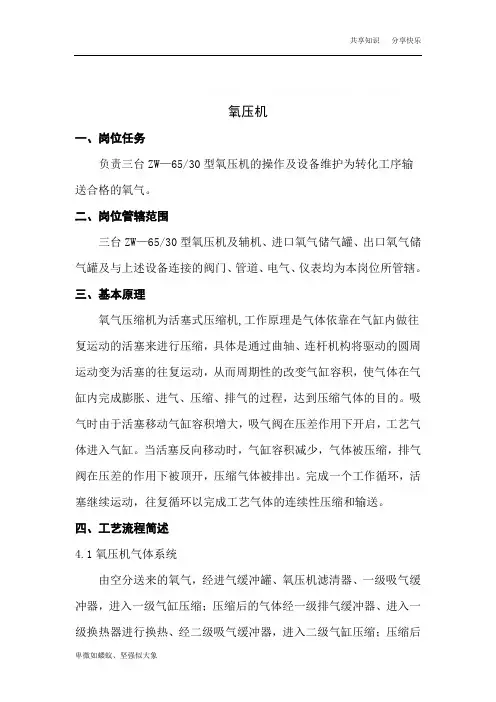 共享知识　分享快乐

氧压机

一、岗位任务

负责三台 ZW—65/30 型氧压机的操作及设备维护为转化工序输送合格的氧气。

二、岗位管辖范围

三台 ZW—65/30 型氧压机及辅机、进口氧气储气罐、出口氧气储气罐及与上述设备连接的阀门、管道、电气、仪表均为本岗位所管辖。

三、基本原理

氧气压缩机为活塞式压缩机,工作原理是气体依靠在气缸内做往复运动的活塞来进行压缩，具体是通过曲轴、连杆机构将驱动的圆周运动变为活塞的往复运动，从而周期性的改变气缸容积，使气体在气缸内完成膨胀、进气、压缩、排气的过程，达到压缩气体的目的。吸气时由于活塞移动气缸容积增大，吸气阀在压差作用下开启，工艺气体进入气缸。当活塞反向移动时，气缸容积减少，气体被压缩，排气阀在压差的作用下被顶开，压缩气体被排出。完成一个工作循环，活塞继续运动，往复循环以完成工艺气体的连续性压缩和输送。

四、工艺流程简述

4.1 氧压机气体系统

由空分送来的氧气，经进气缓冲罐、氧压机滤清器、一级吸气缓冲器，进入一级气缸压缩；压缩后的气体经一级排气缓冲器、进入一级换热器进行换热、经二级吸气缓冲器，进入二级气缸压缩；压缩后

卑微如蝼蚁、坚强似大象